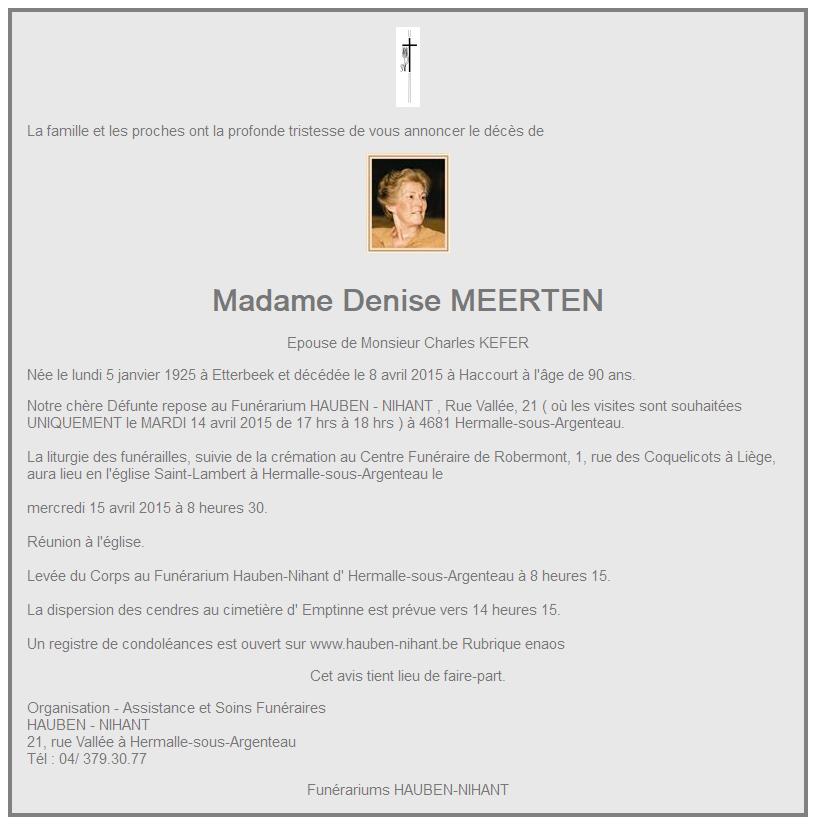 La famille et les proches ont la profonde tristesse de vous annoncer le décès de

Madame Denise MEERTEN

Epouse de Monsieur Charles KEFER

Née le lundi 5 janvier 1925 à Etterbeek et décédée le 8 avril 2015 à Haccourt à l'âge de 90 ans.

Notre chère Défunte repose au Funérarium HAUBEN - NIHANT , Rue Vallée, 21 ( où les visites sont souhaitées UNIQUEMENT le MARDI 14 avril 2015 de 17 hrs à 18 hrs ) à 4681 Hermalle-sous-Argenteau.

La liturgie des funérailles, suivie de la crémation au Centre Funéraire de Robermont, 1, rue des Coquelicots à Liège, aura lieu en l'église Saint-Lambert à Hermalle-sous-Argenteau le

mercredi 15 avril 2015 à 8 heures 30.

Réunion à l'église.

Levée du Corps au Funérarium Hauben-Nihant d' Hermalle-sous-Argenteau à 8 heures 15.

La dispersion des cendres au cimetière d' Emptinne est prévue vers 14 heures 15.

Un registre de condoléances est ouvert sur www.hauben-nihant.be Rubrique enaos

Cet avis tient lieu de faire-part.

Organisation - Assistance et Soins Funéraires
HAUBEN - NIHANT
21, rue Vallée à Hermalle-sous-Argenteau
Tél : 04/ 379.30.77

Funérariums HAUBEN-NIHANT